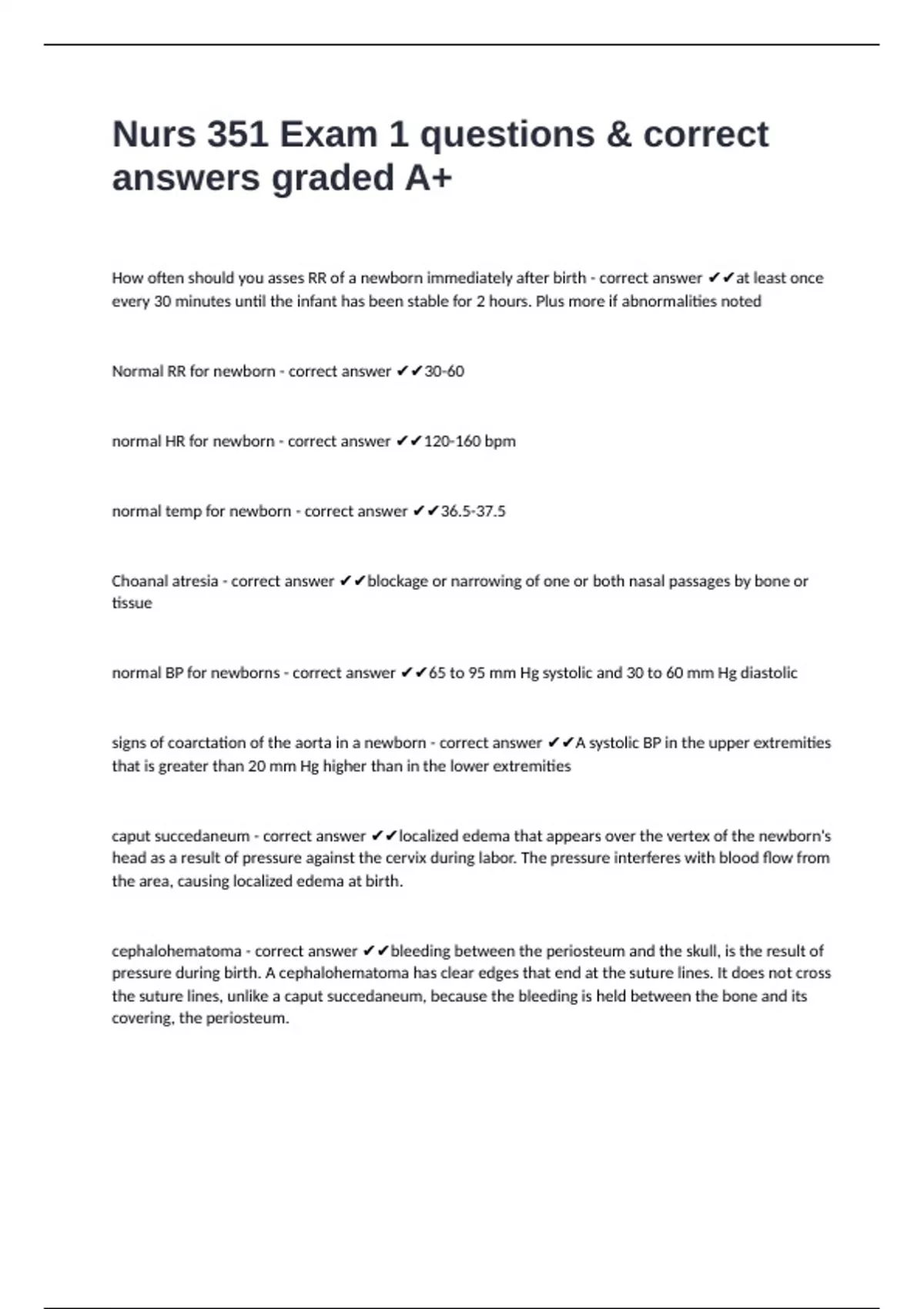 Nurs 351 Exam 1 questions & correct answers graded A+

How often should you asses RR of a newborn immediately after birth - correct answer ✔✔at least once every 30 minutes until the infant has been stable for 2 hours. Plus more if abnormalities noted

Normal RR for newborn - correct answer ✔✔30-60

normal HR for newborn - correct answer ✔✔120-160 bpm

normal temp for newborn - correct answer ✔✔36.5-37.5

Choanal atresia - correct answer ✔✔blockage or narrowing of one or both nasal passages by bone or tissue

normal BP for newborns - correct answer ✔✔65 to 95 mm Hg systolic and 30 to 60 mm Hg diastolic

signs of coarctation of the aorta in a newborn - correct answer ✔✔A systolic BP in the upper extremities that is greater than 20 mm Hg higher than in the lower extremities

caput succedaneum - correct answer ✔✔localized edema that appears over the vertex of the newborn's head as a result of pressure against the cervix during labor. The pressure interferes with blood flow from the area, causing localized edema at birth.

cephalohematoma - correct answer ✔✔bleeding between the periosteum and the skull, is the result of pressure during birth. A cephalohematoma has clear edges that end at the suture lines. It does not cross the suture lines, unlike a caput succedaneum, because the bleeding is held between the bone and its covering, the periosteum.